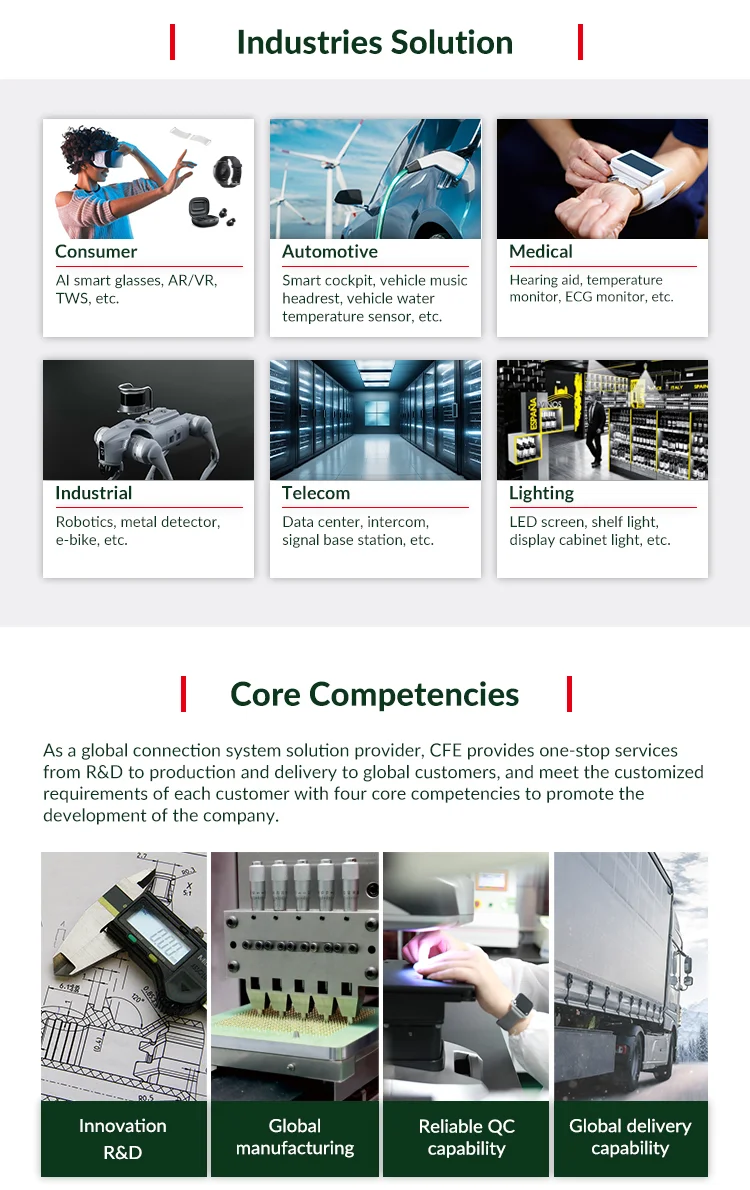 Industries Solution

Consumer

AI smart glasses, AR/VR, TWS, etc.

Automotive

Smart cockpit, vehicle music headrest, vehicle water temperature sensor, etc.

Medical

Hearing aid, temperature monitor, ECG monitor, etc.

Industrial

Robotics, metal detector, e-bike, etc.

Telecom

Data center, intercom, signal base station, etc.

Lighting

LED screen, shelf light, display cabinet light, etc.

Core Competencies

As a global connection system solution provider, CFE provides one-stop services from R&D to production and delivery to global customers, and meet the customized requirements of each customer with four core competencies to promote the development of the company.

Innovation
R&D

Global
manufacturing

Reliable QC
capability

Global delivery
capability